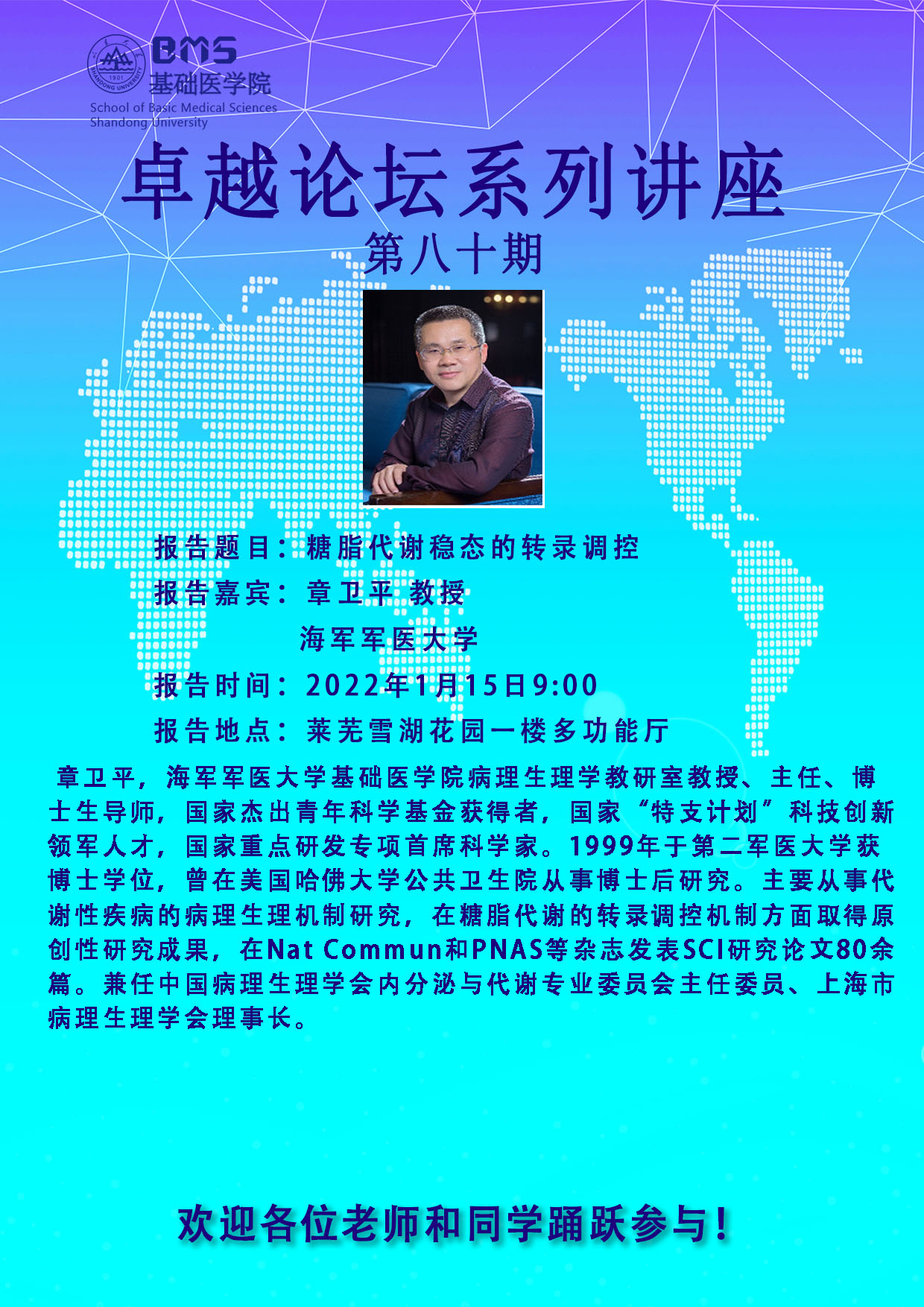 BMS
基础医学院
School of Basic Medical Sciences
Shandong University

卓越论坛系列讲座

第八十期

报告题目：糖脂代谢稳态的转录调控

报告嘉宾：章卫平 教授
海军军医大学

报告时间：2022年1月15日9:00

报告地点：莱芜雪湖花园一楼多功能厅

章卫平，海军军医大学基础医学院病理生理学教研室教授、主任、博士生导师，国家杰出青年科学基金获得者，国家“特支计划”科技创新领军人才，国家重点研发专项首席科学家。1999年于第二军医大学获博士学位，曾在美国哈佛大学公共卫生院从事博士后研究。主要从事代谢性疾病的病理生理机制研究，在糖脂代谢的转录调控机制方面取得原创性研究成果，在Nat Commun和PNAS等杂志发表SCI研究论文80余篇。兼任中国病理生理学会内分泌与代谢专业委员会主任委员、上海市病理生理学会理事长。

欢迎各位老师和同学踊跃参与！